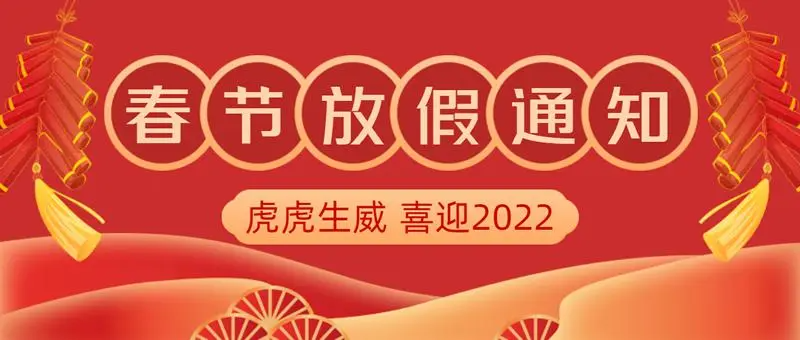 春节放假通知

虎虎生威 喜迎2022